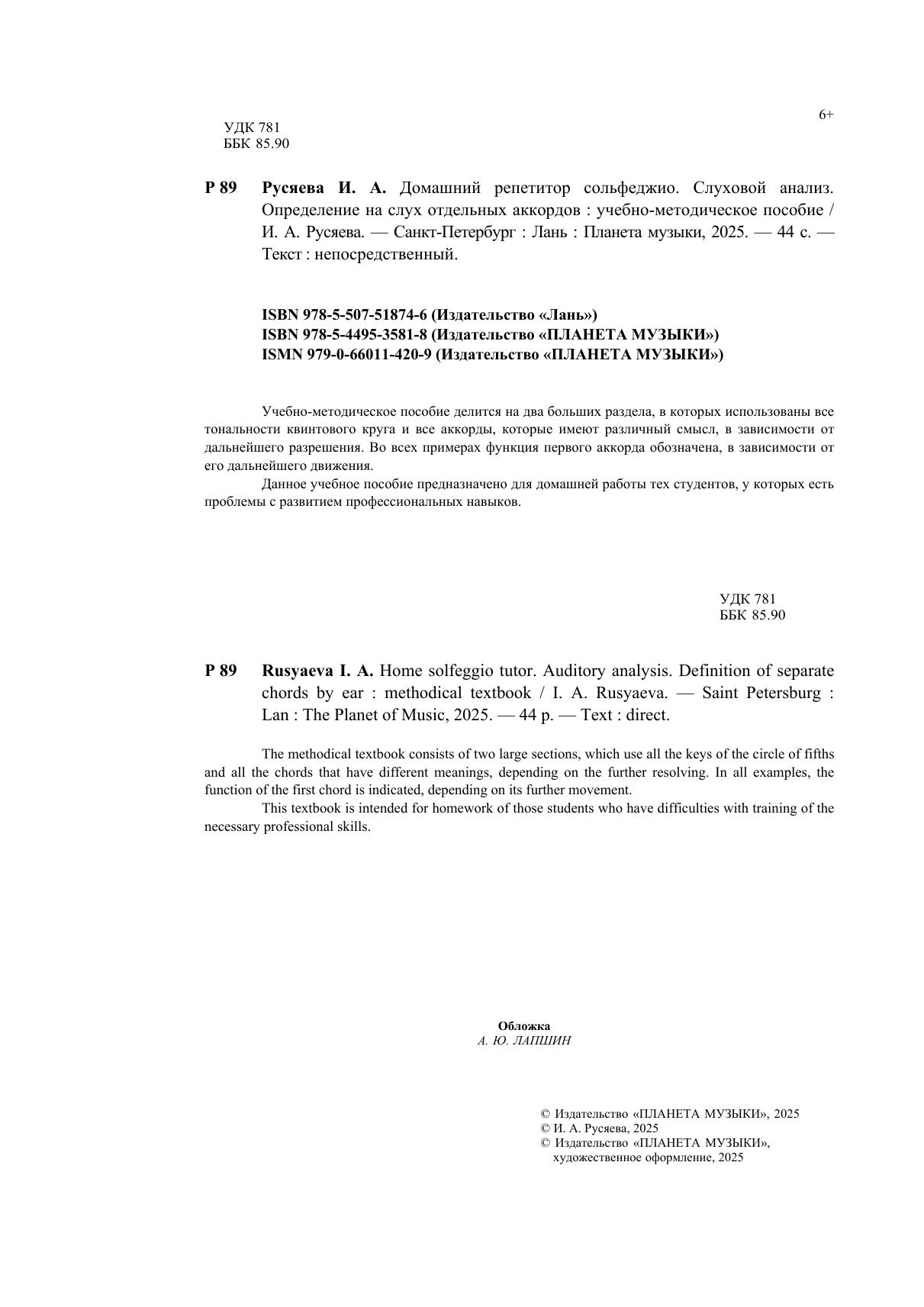 6+

УДК 781
ББК 85.90

Р 89 Русяева И. А. Домашний репетитор сольфеджио. Слуховой анализ. Определение на слух отдельных аккордов : учебно-методическое пособие / И. А. Русяева. — Санкт-Петербург : Лань : Планета музыки, 2025. — 44 с. — Текст : непосредственный.

ISBN 978-5-507-51874-6 (Издательство «Лань»)
ISBN 978-5-4495-3581-8 (Издательство «ПЛАНЕТА МУЗЫКИ»)
ISMN 979-0-66011-420-9 (Издательство «ПЛАНЕТА МУЗЫКИ»)

Учебно-методическое пособие делится на два больших раздела, в которых использованы все тональности квинтового круга и все аккорды, которые имеют различный смысл, в зависимости от дальнейшего разрешения. Во всех примерах функция первого аккорда обозначена, в зависимости от его дальнейшего движения.

Данное учебное пособие предназначено для домашней работы тех студентов, у которых есть проблемы с развитием профессиональных навыков.

УДК 781
ББК 85.90

Р 89 Rusyaeva I. A. Home solfeggio tutor. Auditory analysis. Definition of separate chords by ear : methodical textbook / I. A. Rusyaeva. — Saint Petersburg : Lan : The Planet of Music, 2025. — 44 p. — Text : direct.

The methodical textbook consists of two large sections, which use all the keys of the circle of fifths and all the chords that have different meanings, depending on the further resolving. In all examples, the function of the first chord is indicated, depending on its further movement.

This textbook is intended for homework of those students who have difficulties with training of the necessary professional skills.

Обложка
А. Ю. ЛАПШИН

© Издательство «ПЛАНЕТА МУЗЫКИ», 2025
© И. А. Русяева, 2025
© Издательство «ПЛАНЕТА МУЗЫКИ», художественное оформление, 2025